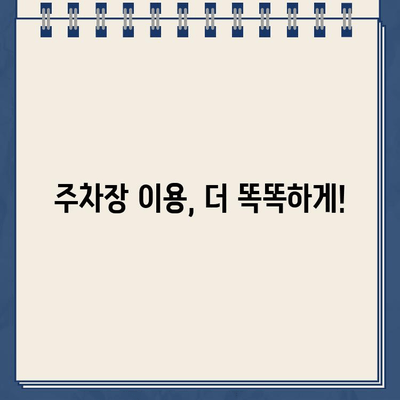 주차장 이용, 더 똑똑하게!